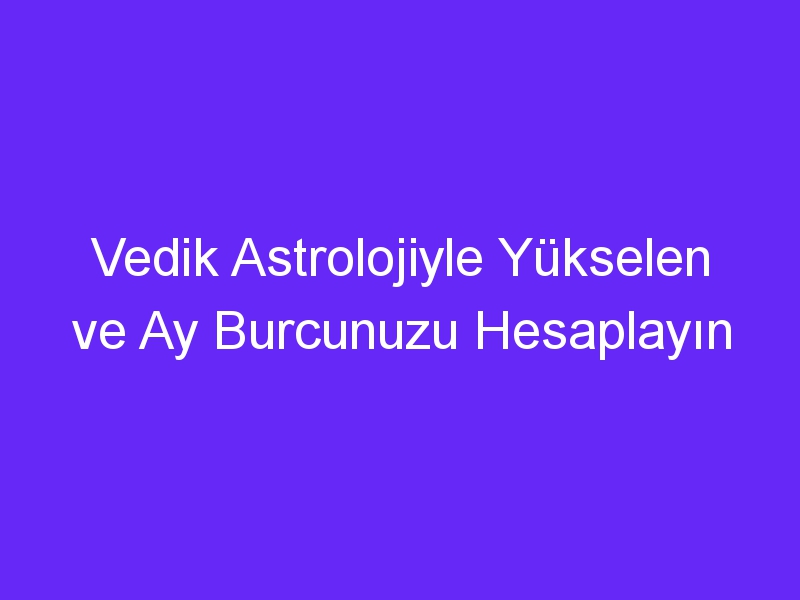 Vedik Astrolojiyle Yükselen ve Ay Burcunuzu Hesaplayın